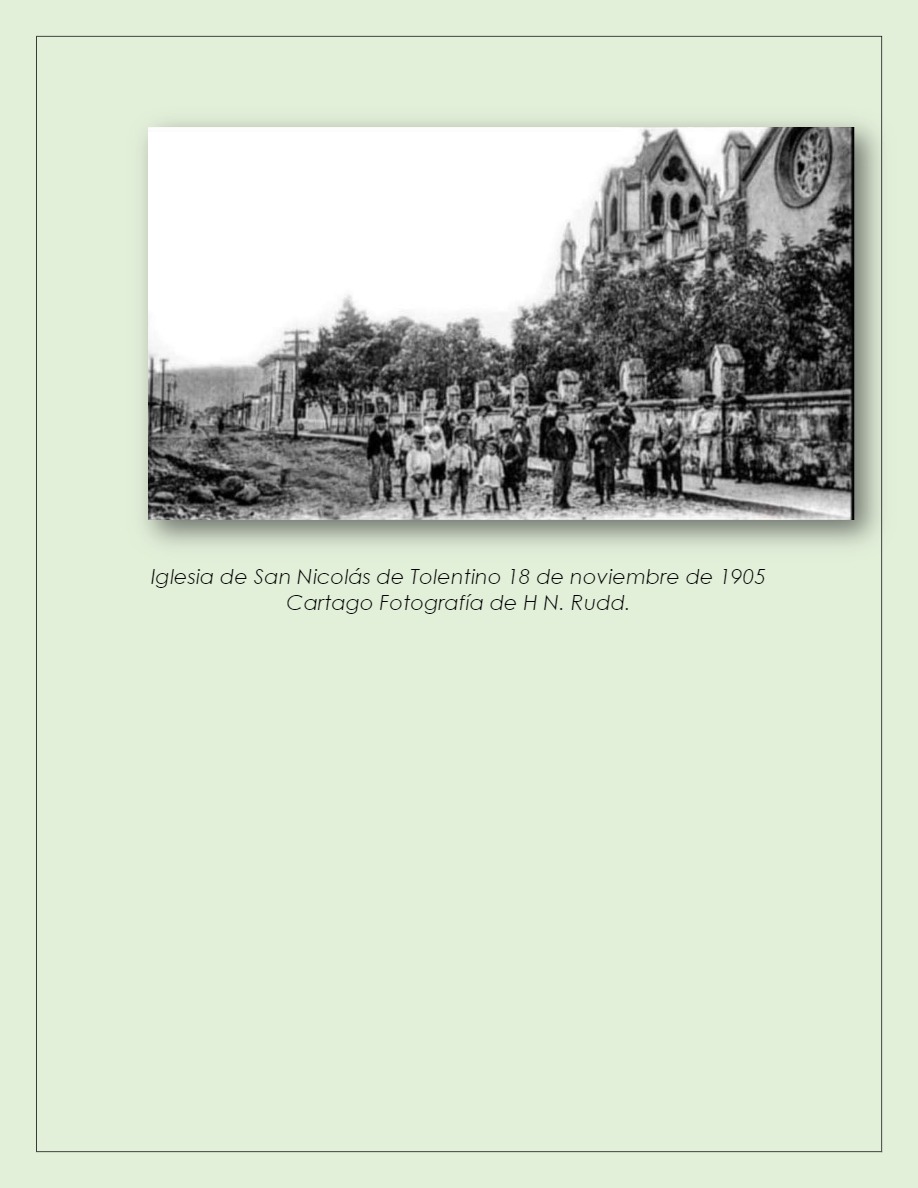 Iglesia de San Nicolás de Tolentino 18 de noviembre de 1905
Cartago Fotografía de H N. Rudd.